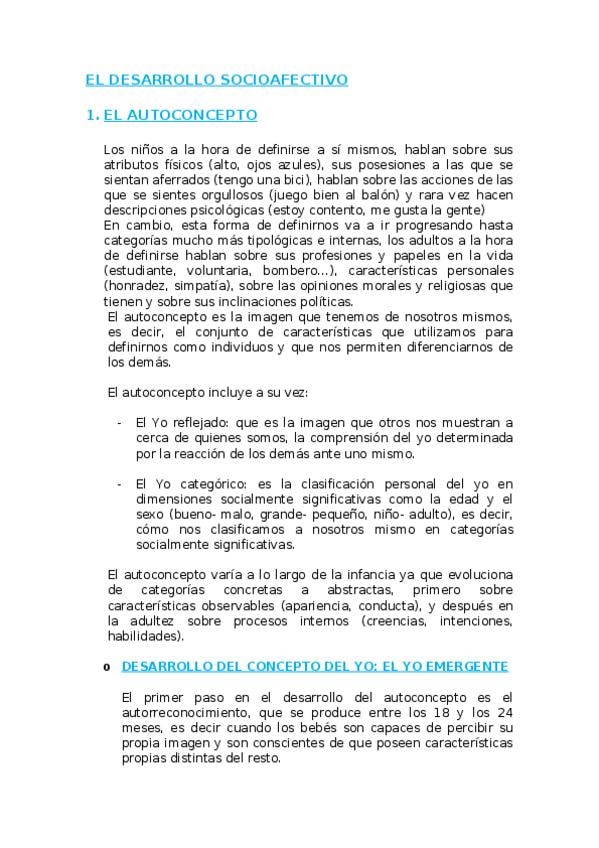 EL DESARROLLO SOCIOAFECTIVO

1. EL AUTOCONCEPTO

Los niños a la hora de definirse a sí mismos, hablan sobre sus atributos físicos (alto, ojos azules), sus posesiones a las que se sientan aferrados (tengo una bici), hablan sobre las acciones de las que se sientes orgullosos (juego bien al balón) y rara vez hacen descripciones psicológicas (estoy contento, me gusta la gente)
En cambio, esta forma de definirnos va a ir progresando hasta categorías mucho más tipológicas e internas, los adultos a la hora de definirse hablan sobre sus profesiones y papeles en la vida (estudiante, voluntaria, bombero...), características personales (honradez, simpatía), sobre las opiniones morales y religiosas que tienen y sobre sus inclinaciones políticas.
El autoconcepto es la imagen que tenemos de nosotros mismos, es decir, el conjunto de características que utilizamos para definirnos como individuos y que nos permiten diferenciarnos de los demás.

El autoconcepto incluye a su vez:

- El Yo reflejado: que es la imagen que otros nos muestran a cerca de quienes somos, la comprensión del yo determinada por la reacción de los demás ante uno mismo.

- El Yo categórico: es la clasificación personal del yo en dimensiones socialmente significativas como la edad y el sexo (bueno- malo, grande- pequeño, niño- adulto), es decir, cómo nos clasificamos a nosotros mismo en categorías socialmente significativas.

El autoconcepto varía a lo largo de la infancia ya que evoluciona de categorías concretas a abstractas, primero sobre características observables (apariencia, conducta), y después en la adultez sobre procesos internos (creencias, intenciones, habilidades).

o DESARROLLO DEL CONCEPTO DEL YO: EL YO EMERGENTE

El primer paso en el desarrollo del autoconcepto es el autorreconocimiento, que se produce entre los 18 y los 24 meses, es decir cuando los bebés son capaces de percibir su propia imagen y son conscientes de que poseen características propias distintas del resto.